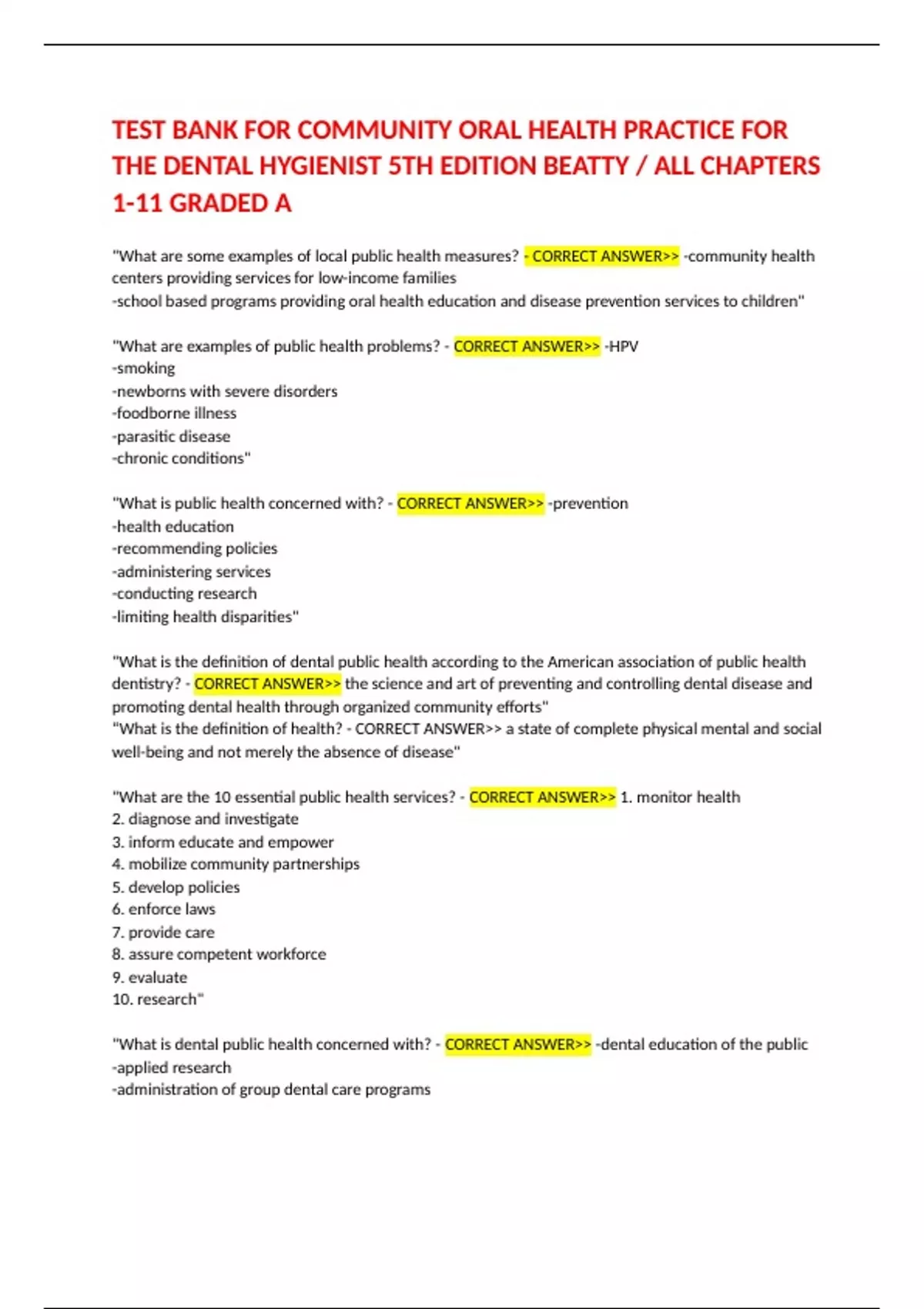 TEST BANK FOR COMMUNITY ORAL HEALTH PRACTICE FOR THE DENTAL HYGIENIST 5TH EDITION BEATTY / ALL CHAPTERS 1-11 GRADED A

"What are some examples of local public health measures? - CORRECT ANSWER>> -community health centers providing services for low-income families
-school based programs providing oral health education and disease prevention services to children"

"What are examples of public health problems? - CORRECT ANSWER>> -HPV
-smoking
-newborns with severe disorders
-foodborne illness
-parasitic disease
-chronic conditions"

"What is public health concerned with? - CORRECT ANSWER>> -prevention
-health education
-recommending policies
-administering services
-conducting research
-limiting health disparities"

"What is the definition of dental public health according to the American association of public health dentistry? - CORRECT ANSWER>> the science and art of preventing and controlling dental disease and promoting dental health through organized community efforts"
"What is the definition of health? - CORRECT ANSWER>> a state of complete physical mental and social well-being and not merely the absence of disease"

"What are the 10 essential public health services? - CORRECT ANSWER>> 1. monitor health
2. diagnose and investigate
3. inform educate and empower
4. mobilize community partnerships
5. develop policies
6. enforce laws
7. provide care
8. assure competent workforce
9. evaluate
10. research"

"What is dental public health concerned with? - CORRECT ANSWER>> -dental education of the public
-applied research
-administration of group dental care programs